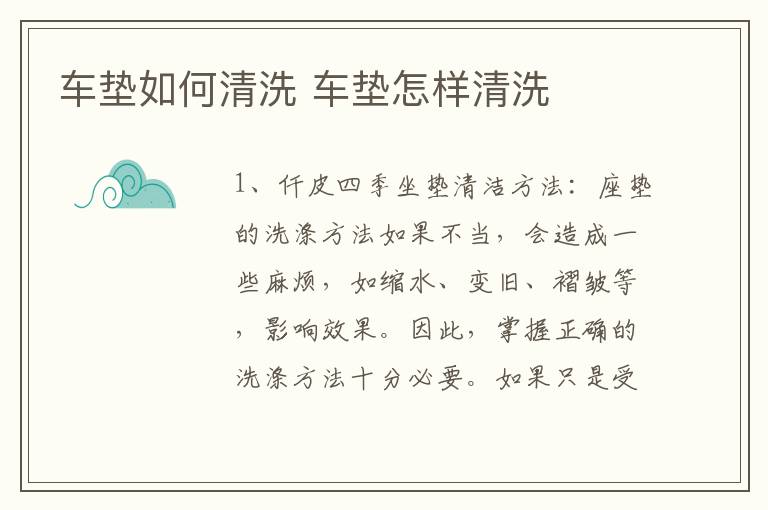 车垫如何清洗 车垫怎样清洗

1、仟皮四季坐垫清洁方法：座垫的洗涤方法如果不当，会造成一些麻烦，如缩水、变旧、褶皱等，影响效果。因此，掌握正确的洗涤方法十分必要。如果只是受